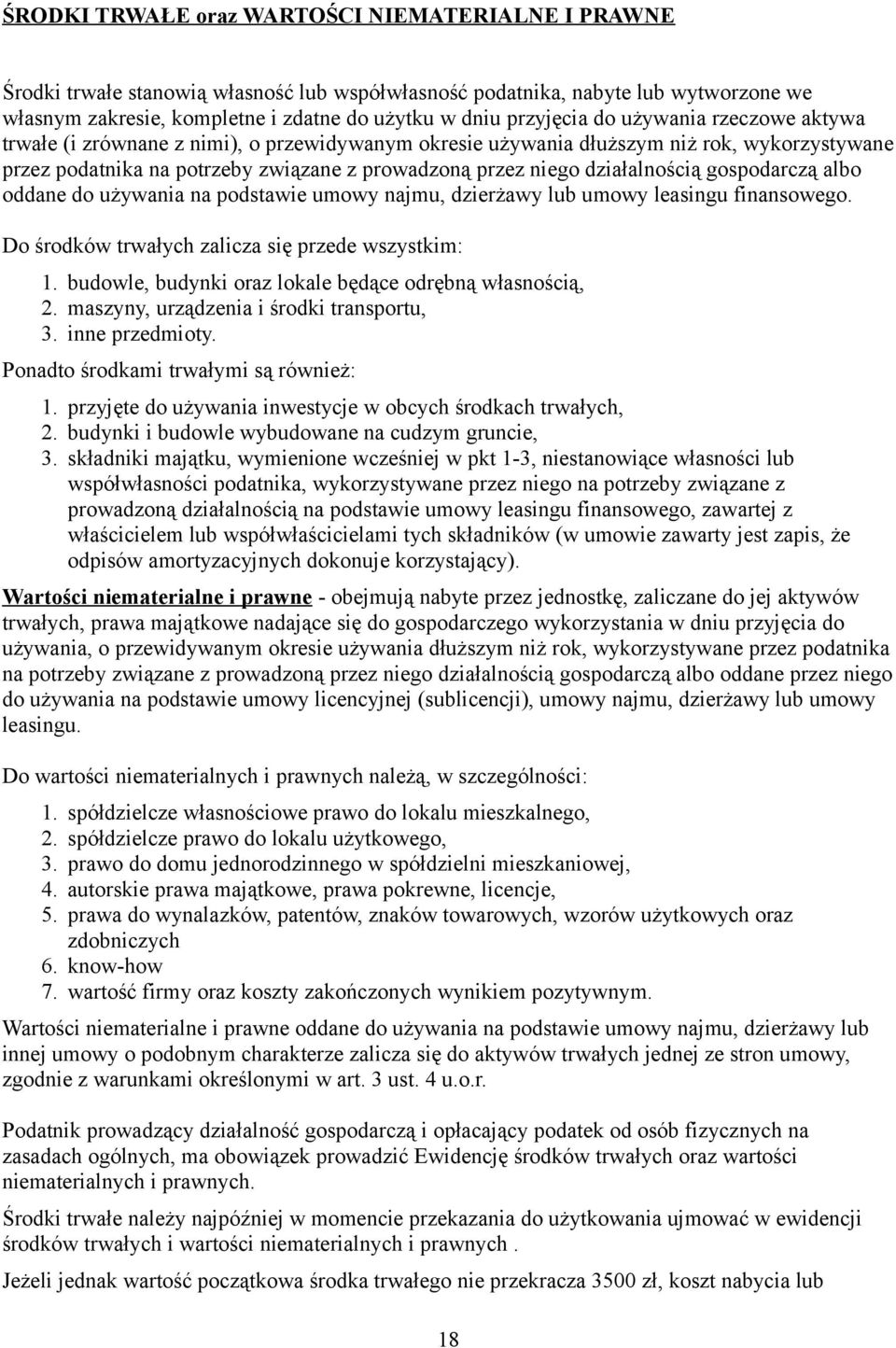 ŚRODKI TRWAŁE oraz WARTOŚCI NIEMATERIALNE I PRAWNE

Środki trwałe stanowią własność lub współwłasność podatnika, nabyte lub wytworzone we własnym zakresie, kompletne i zdatne do użytku w dniu przyjęcia do używania rzeczowe aktywa trwałe (i zrównane z nimi), o przewidywanym okresie używania dłuższym niż rok, wykorzystywane przez podatnika na potrzeby związane z prowadzoną przez niego działalnością gospodarczą albo oddane do używania na podstawie umowy najmu, dzierżawy lub umowy leasingu finansowego.

Do środków trwałych zalicza się przede wszystkim:

1. budowle, budynki oraz lokale będące odrębną własnością,
2. maszyny, urządzenia i środki transportu,
3. inne przedmioty.

Ponadto środkami trwałymi są również:

1. przyjęte do używania inwestycje w obcych środkach trwałych,
2. budynki i budowle wybudowane na cudzym gruncie,
3. składniki majątku, wymienione wcześniej w pkt 1-3, niestanowiące własności lub współwłasności podatnika, wykorzystywane przez niego na potrzeby związane z prowadzoną działalnością na podstawie umowy leasingu finansowego, zawartej z właścicielem lub współwłaścicielami tych składników (w umowie zawarty jest zapis, że odpisów amortyzacyjnych dokonuje korzystający).

Wartości niematerialne i prawne - obejmują nabyte przez jednostkę, zaliczane do jej aktywów trwałych, prawa majątkowe nadające się do gospodarczego wykorzystania w dniu przyjęcia do używania, o przewidywanym okresie używania dłuższym niż rok, wykorzystywane przez podatnika na potrzeby związane z prowadzoną przez niego działalnością gospodarczą albo oddane przez niego do używania na podstawie umowy licencyjnej (sublicencji), umowy najmu, dzierżawy lub umowy leasingu.

Do wartości niematerialnych i prawnych należą, w szczególności:

1. spółdzielcze własnościowe prawo do lokalu mieszkalnego,
2. spółdzielcze prawo do lokalu użytkowego,
3. prawo do domu jednorodzinnego w spółdzielni mieszkaniowej,
4. autorskie prawa majątkowe, prawa pokrewne, licencje,
5. prawa do wynalazków, patentów, znaków towarowych, wzorów użytkowych oraz zdobniczych
6. know-how
7. wartość firmy oraz koszty zakończonych wynikiem pozytywnym.

Wartości niematerialne i prawne oddane do używania na podstawie umowy najmu, dzierżawy lub innej umowy o podobnym charakterze zalicza się do aktywów trwałych jednej ze stron umowy, zgodnie z warunkami określonymi w art. 3 ust. 4 u.o.r.

Podatnik prowadzący działalność gospodarczą i opłacający podatek od osób fizycznych na zasadach ogólnych, ma obowiązek prowadzić Ewidencję środków trwałych oraz wartości niematerialnych i prawnych.

Środki trwałe należy najpóźniej w momencie przekazania do użytkowania ujmować w ewidencji środków trwałych i wartości niematerialnych i prawnych .

Jeżeli jednak wartość początkowa środka trwałego nie przekracza 3500 zł, koszt nabycia lub

18